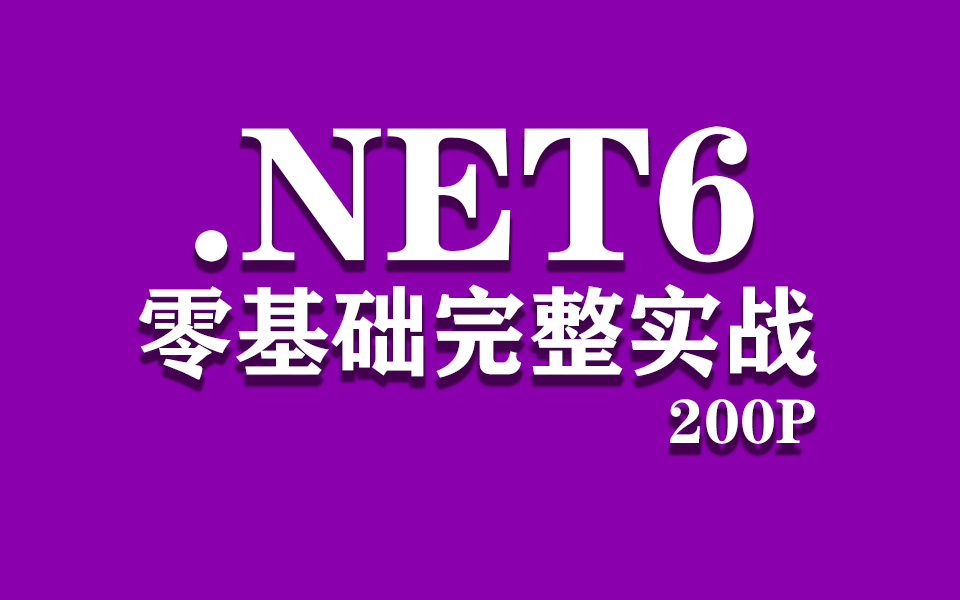 .NET6
零基础完整实战
200P